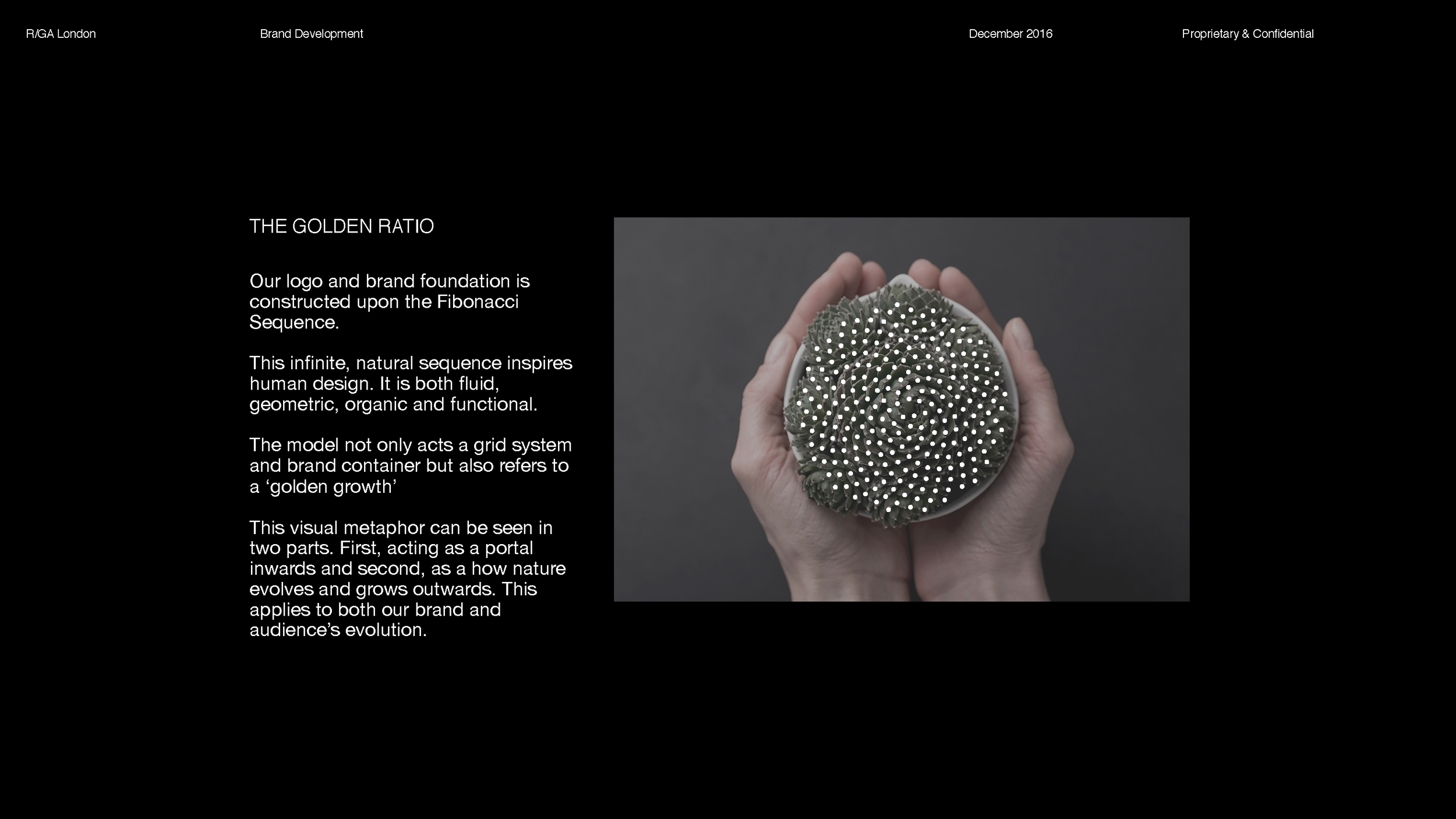 R/GA London

Brand Development

December 2016

Proprietary & Confidential

THE GOLDEN RATIO

Our logo and brand foundation is constructed upon the Fibonacci Sequence.

This infinite, natural sequence inspires human design. It is both fluid, geometric, organic and functional.

The model not only acts a grid system and brand container but also refers to a ‘golden growth’

This visual metaphor can be seen in two parts. First, acting as a portal inwards and second, as a how nature evolves and grows outwards. This applies to both our brand and audience’s evolution.